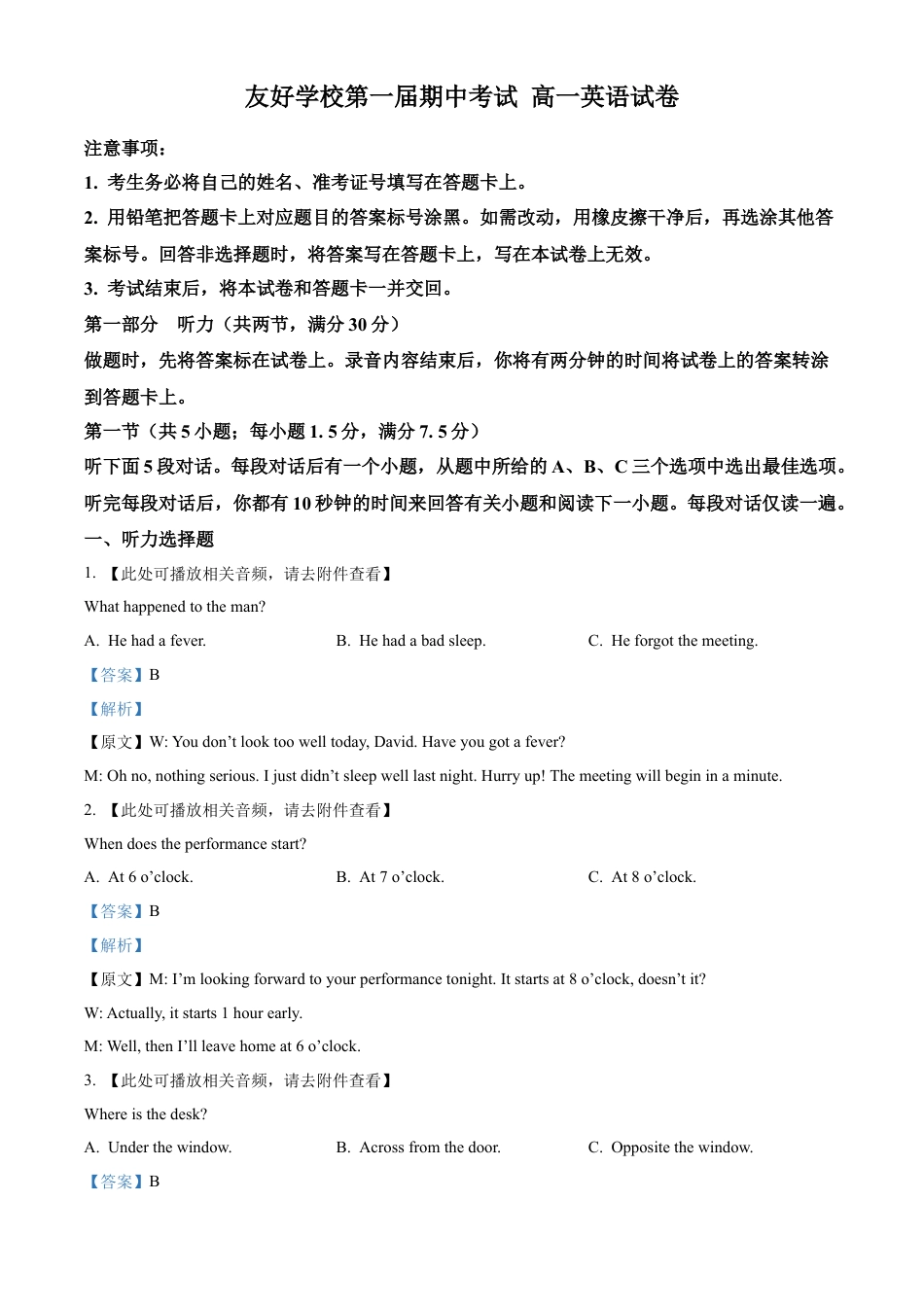 友好学校第一届期中考试 高一英语试卷

注意事项：

1. 考生务必将自己的姓名、准考证号填写在答题卡上。

2. 用铅笔把答题卡上对应题目的答案标号涂黑。如需改动，用橡皮擦干净后，再选涂其他答案标号。回答非选择题时，将答案写在答题卡上，写在本试卷上无效。

3. 考试结束后，将本试卷和答题卡一并交回。

第一部分　听力（共两节，满分 30 分）

做题时，先将答案标在试卷上。录音内容结束后，你将有两分钟的时间将试卷上的答案转涂到答题卡上。

第一节（共 5 小题；每小题 1. 5 分，满分 7. 5 分）

听下面 5 段对话。每段对话后有一个小题，从题中所给的 A、B、C 三个选项中选出最佳选项。听完每段对话后，你都有 10 秒钟的时间来回答有关小题和阅读下一小题。每段对话仅读一遍。

一、听力选择题

1. 【此处可播放相关音频，请去附件查看】

What happened to the man?

A. He had a fever.　　B. He had a bad sleep.　　C. He forgot the meeting.

【答案】B

【解析】

【原文】W: You don’t look too well today, David. Have you got a fever?

M: Oh no, nothing serious. I just didn’t sleep well last night. Hurry up! The meeting will begin in a minute.

2. 【此处可播放相关音频，请去附件查看】

When does the performance start?

A. At 6 o’clock.　　B. At 7 o’clock.　　C. At 8 o’clock.

【答案】B

【解析】

【原文】M: I’m looking forward to your performance tonight. It starts at 8 o’clock, doesn’t it?

W: Actually, it starts 1 hour early.

M: Well, then I’ll leave home at 6 o’clock.

3. 【此处可播放相关音频，请去附件查看】

Where is the desk?

A. Under the window.　　B. Across from the door.　　C. Opposite the window.

【答案】B